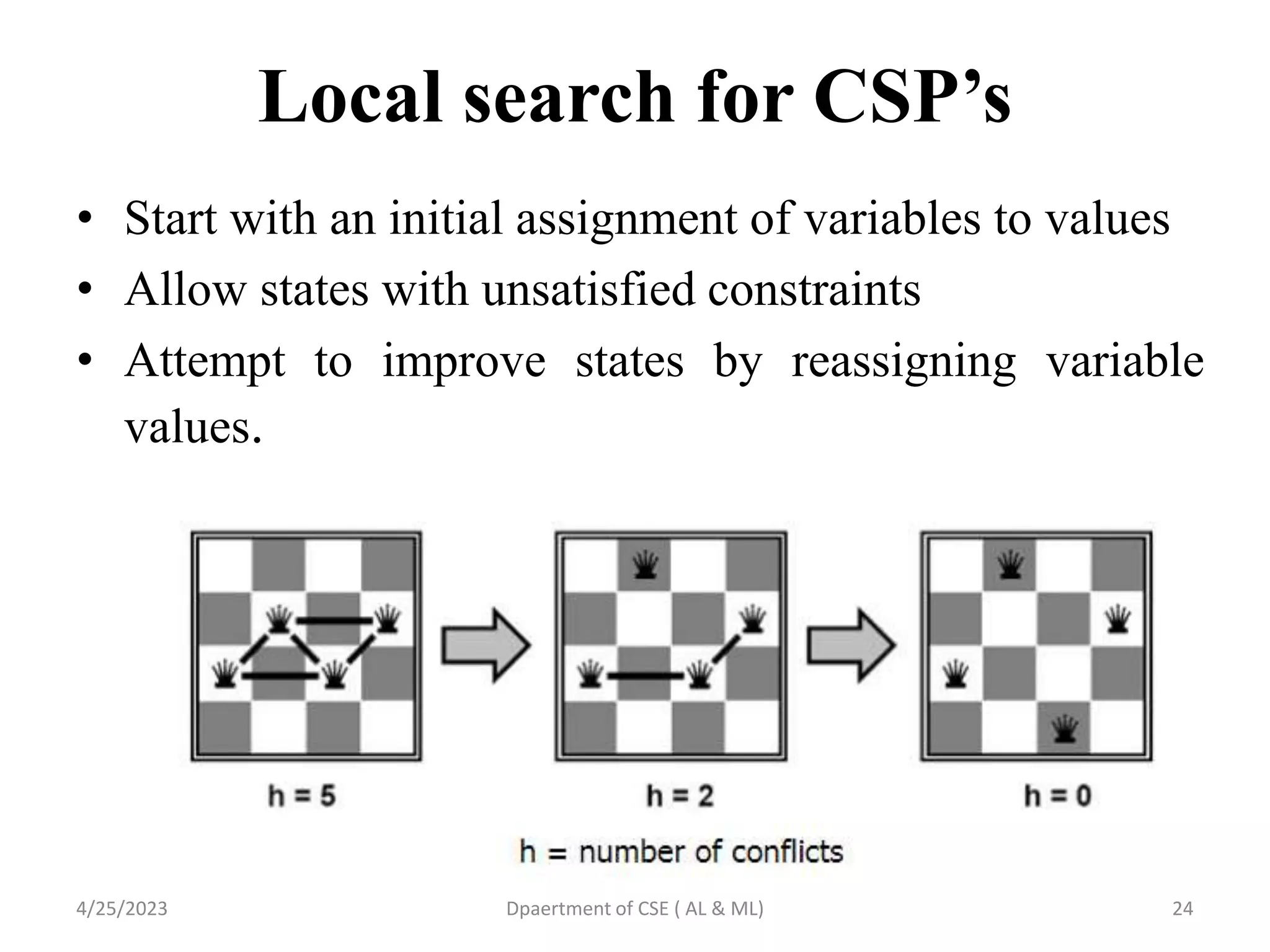 Local search for CSP’s

• Start with an initial assignment of variables to values
• Allow states with unsatisfied constraints
• Attempt to improve states by reassigning variable values.

h = 5

h = 2

h = 0

h = number of conflicts

4/25/2023

Dpaertment of CSE ( AL & ML)

24